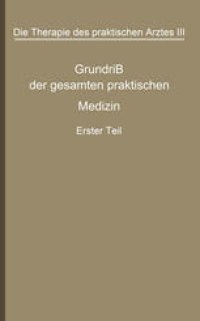 Die Therapie des praktischen Arztes III

Grundriß
der gesamten praktischen
Medizin

Erster Teil